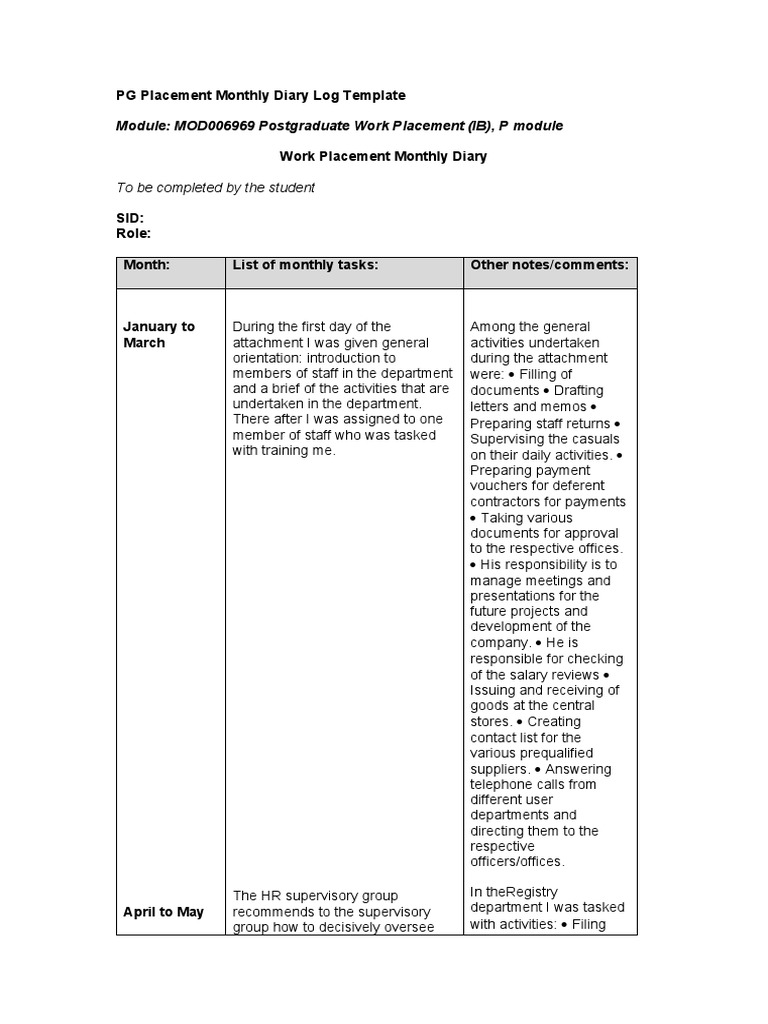 PG Placement Monthly Diary Log Template

Module: MOD006969 Postgraduate Work Placement (IB), P module

Work Placement Monthly Diary

To be completed by the student

SID:
Role:

| Month: | List of monthly tasks: | Other notes/comments: |
|---|---|---|
| January to March | During the first day of the attachment I was given general orientation: introduction to members of staff in the department and a brief of the activities that are undertaken in the department. There after I was assigned to one member of staff who was tasked with training me. | Among the general activities undertaken during the attachment were: • Filling of documents • Drafting letters and memos • Preparing staff returns • Supervising the casuals on their daily activities. • Preparing payment vouchers for deferent contractors for payments • Taking various documents for approval to the respective offices. • His responsibility is to manage meetings and presentations for the future projects and development of the company. • He is responsible for checking of the salary reviews • Issuing and receiving of goods at the central stores. • Creating contact list for the various prequalified suppliers. • Answering telephone calls from different user departments and directing them to the respective officers/offices. |
| April to May | The HR supervisory group recommends to the supervisory group how to decisively oversee | In theRegistry department I was tasked with activities: • Filing |